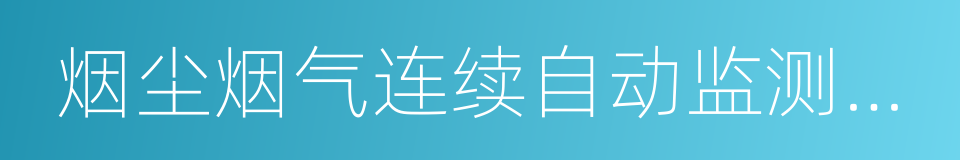 烟尘烟气连续自动监测...